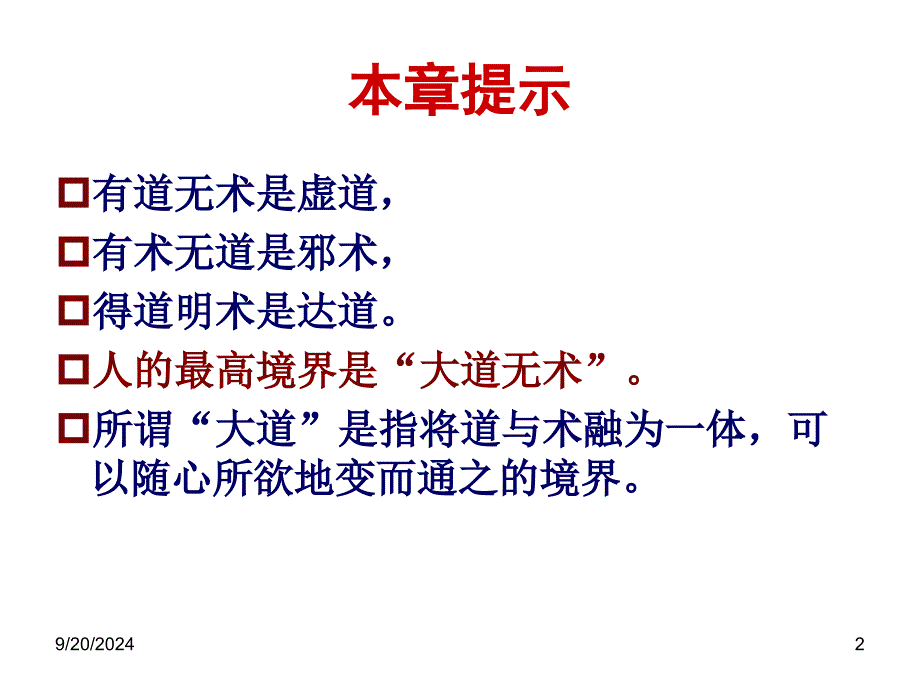 本章提示

有道无术是虚道，

有术无道是邪术，

得道明术是达道。

人的最高境界是“大道无术”。

所谓“大道”是指将道与术融为一体，可以随心所欲地变而通之的境界。

9/20/2024

2